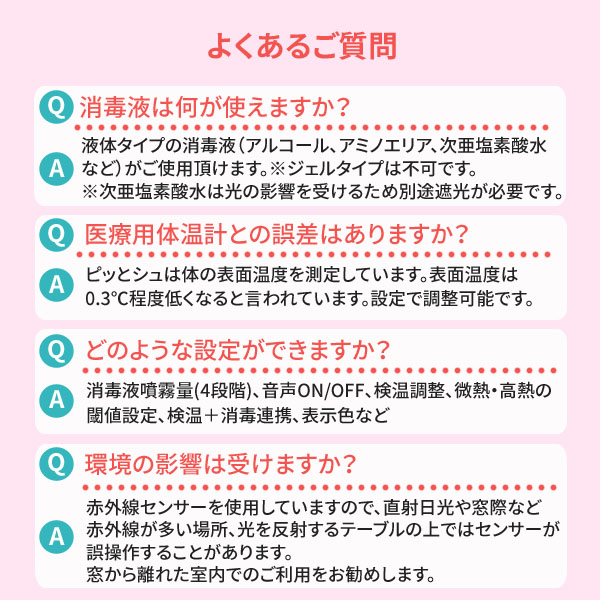 よくあるご質問

Q 消毒液は何が使えますか？

A 液体タイプの消毒液（アルコール、アミノエリア、次亜塩素酸水など）がご使用頂けます。※ジェルタイプは不可です。
※次亜塩素酸水は光の影響を受けるため別途遮光が必要です。

Q 医療用体温計との誤差はありますか？

A ピッとシュは体の表面温度を測定しています。表面温度は0.3℃程度低くなると言われています。設定で調整可能です。

Q どのような設定ができますか？

A 消毒液噴霧量(4段階)、音声ON/OFF、検温調整、微熱・高熱の閾値設定、検温＋消毒連携、表示色など

Q 環境の影響は受けますか？

A 赤外線センサーを使用していますので、直射日光や窓際など赤外線が多い場所、光を反射するテーブルの上ではセンサーが誤操作することがあります。
窓から離れた室内でのご利用をお勧めします。